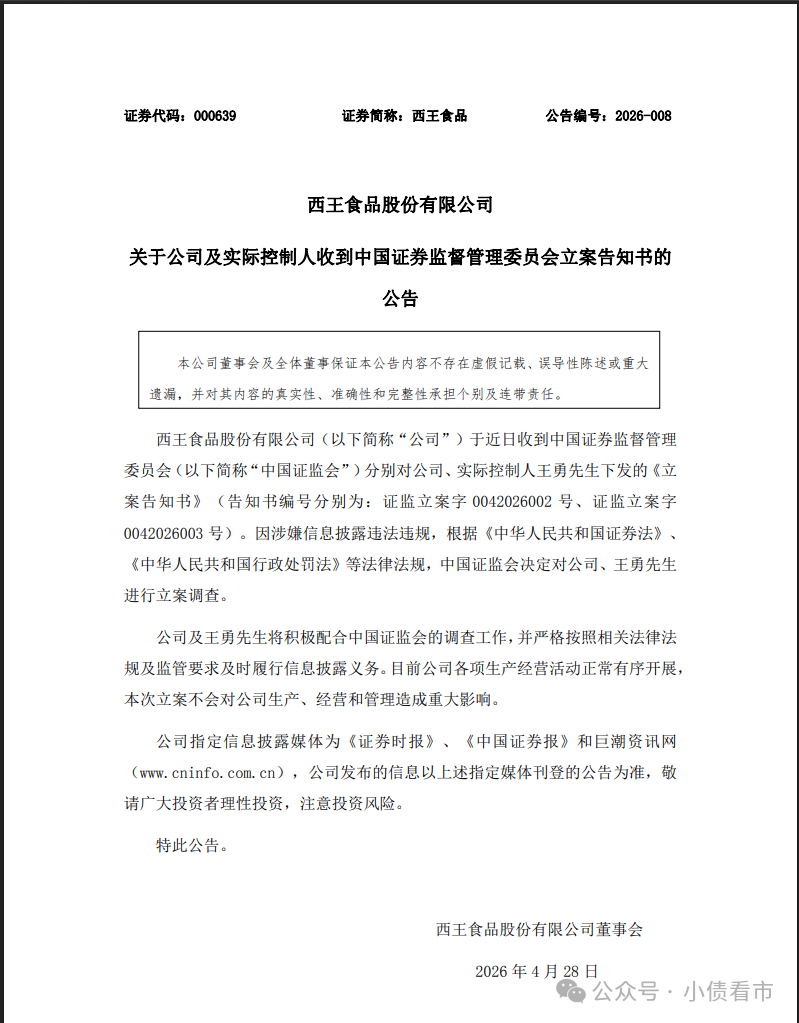 证券代码：000639　　证券简称：西王食品　　公告编号：2026-008

西王食品股份有限公司

关于公司及实际控制人收到中国证券监督管理委员会立案告知书的公告

本公司董事会及全体董事保证本公告内容不存在虚假记载、误导性陈述或重大遗漏，并对其内容的真实性、准确性和完整性承担个别及连带责任。

西王食品股份有限公司（以下简称“公司”）于近日收到中国证券监督管理委员会（以下简称“中国证监会”）分别对公司、实际控制人王勇先生下发的《立案告知书》（告知书编号分别为：证监立案字 0042026002 号、证监立案字 0042026003 号）。因涉嫌信息披露违法违规，根据《中华人民共和国证券法》、《中华人民共和国行政处罚法》等法律法规，中国证监会决定对公司、王勇先生进行立案调查。

公司及王勇先生将积极配合中国证监会的调查工作，并严格按照相关法律法规及监管要求及时履行信息披露义务。目前公司各项生产经营活动正常有序开展，本次立案不会对公司生产、经营和管理造成重大影响。

公司指定信息披露媒体为《证券时报》、《中国证券报》和巨潮资讯网（www.cninfo.com.cn），公司发布的信息以上述指定媒体刊登的公告为准，敬请广大投资者理性投资，注意投资风险。

特此公告。

西王食品股份有限公司董事会

2026 年 4 月 28 日

公众号 · 小债看市